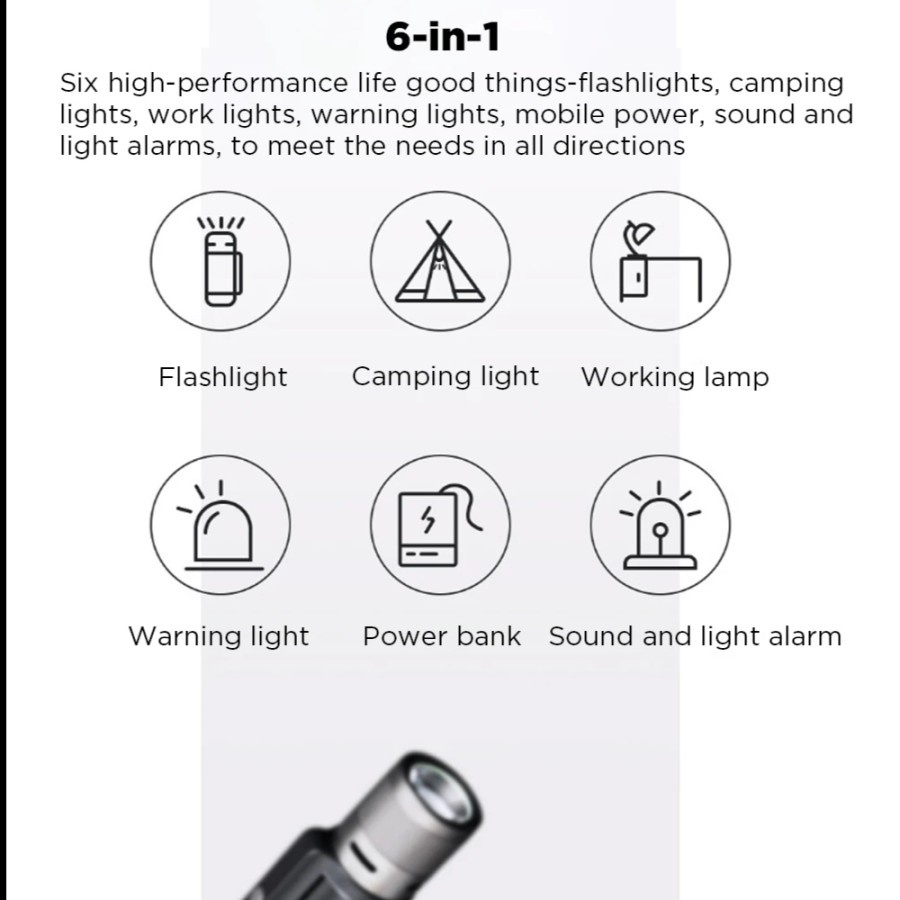 6-in-1

Six high-performance life good things-flashlights, camping lights, work lights, warning lights, mobile power, sound and light alarms, to meet the needs in all directions

Flashlight

Camping light

Working lamp

Warning light

Power bank

Sound and light alarm